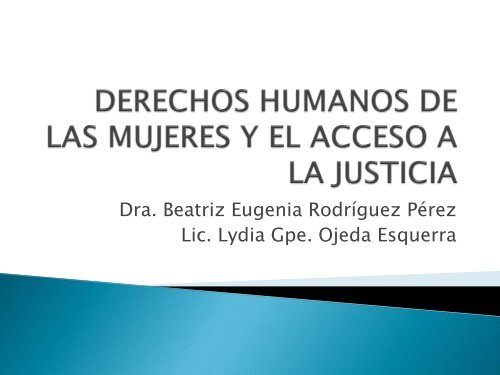 DERECHOS HUMANOS DE LAS MUJERES Y EL ACCESO A LA JUSTICIA

Dra. Beatriz Eugenia Rodríguez Pérez
Lic. Lydia Gpe. Ojeda Esquerra